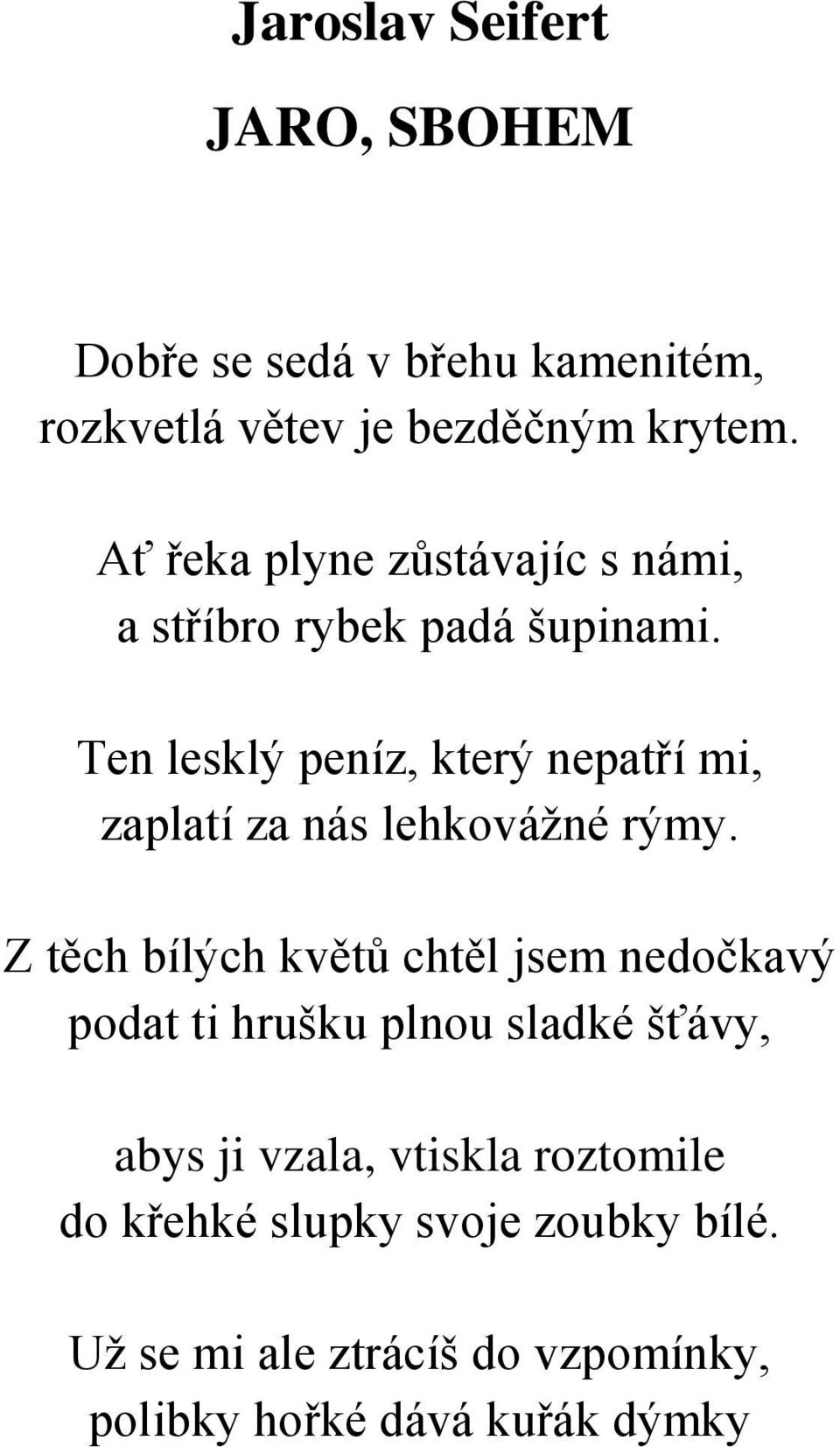 Jaroslav Seifert

JARO, SBOHEM

Dobře se sedá v břehu kamenitém,
rozkvetlá větev je bezděčným krytem.

Ať řeka plyne zůstávajíc s námi,
a stříbro rybek padá šupinami.

Ten lesklý peníz, který nepatří mi,
zaplatí za nás lehkovážné rýmy.

Z těch bílých květů chtěl jsem nedočkavý
podat ti hrušku plnou sladké šťávy,

abys ji vzala, vtiskla roztomile
do křehké slupky svoje zoubky bílé.

Už se mi ale ztrácíš do vzpomínky,
polibky hořké dává kuřák dýmky